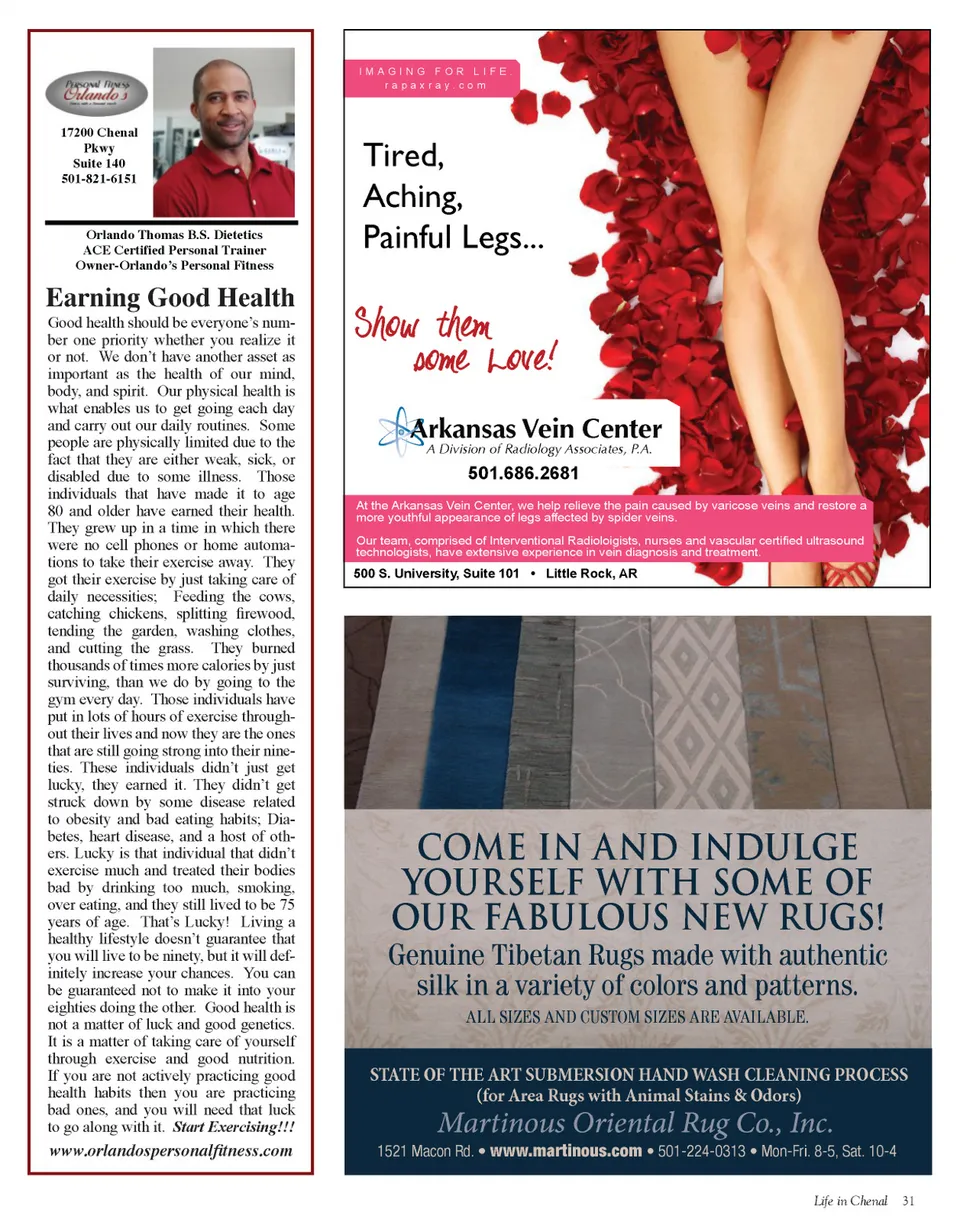 Personal Fitness
Orlando's

17200 Chenal Pkwy
Suite 140
501-821-6151

Orlando Thomas B.S. Dietetics
ACE Certified Personal Trainer
Owner-Orlando's Personal Fitness

Earning Good Health

Good health should be everyone's number one priority whether you realize it or not. We don't have another asset as important as the health of our mind, body, and spirit. Our physical health is what enables us to get going each day and carry out our daily routines. Some people are physically limited due to the fact that they are either weak, sick, or disabled due to some illness. Those individuals that have made it to age 80 and older have earned their health. They grew up in a time in which there were no cell phones or home automations to take their exercise away. They got their exercise by just taking care of daily necessities; Feeding the cows, catching chickens, splitting firewood, tending the garden, washing clothes, and cutting the grass. They burned thousands of times more calories by just surviving, than we do by going to the gym every day. Those individuals have put in lots of hours of exercise throughout their lives and now they are the ones that are still going strong into their nineties. These individuals didn't just get lucky, they earned it. They didn't get struck down by some disease related to obesity and bad eating habits; Diabetes, heart disease, and a host of others. Lucky is that individual that didn't exercise much and treated their bodies bad by drinking too much, smoking, over eating, and they still lived to be 75 years of age. That's Lucky! Living a healthy lifestyle doesn't guarantee that you will live to be ninety, but it will definitely increase your chances. You can be guaranteed not to make it into your eighties doing the other. Good health is not a matter of luck and good genetics. It is a matter of taking care of yourself through exercise and good nutrition. If you are not actively practicing good health habits then you are practicing bad ones, and you will need that luck to go along with it. Start Exercising!!!

www.orlandospersonalfitness.com

IMAGING FOR LIFE.
rapaxray.com

Tired,
Aching,
Painful Legs...

Show them some Love!

Arkansas Vein Center
A Division of Radiology Associates, P.A.
501.686.2681

At the Arkansas Vein Center, we help relieve the pain caused by varicose veins and restore a more youthful appearance of legs affected by spider veins.

Our team, comprised of Interventional Radioloigists, nurses and vascular certified ultrasound technologists, have extensive experience in vein diagnosis and treatment.

500 S. University, Suite 101 • Little Rock, AR

COME IN AND INDULGE YOURSELF WITH SOME OF OUR FABULOUS NEW RUGS!
Genuine Tibetan Rugs made with authentic silk in a variety of colors and patterns.
ALL SIZES AND CUSTOM SIZES ARE AVAILABLE.

STATE OF THE ART SUBMERSION HAND WASH CLEANING PROCESS
(for Area Rugs with Animal Stains & Odors)
Martinous Oriental Rug Co., Inc.
1521 Macon Rd. • www.martinous.com • 501-224-0313 • Mon-Fri. 8-5, Sat. 10-4

Life in Chenal 31